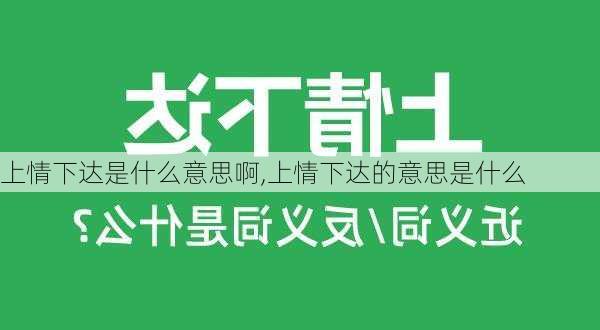 上情下达

上情下达是什么意思啊,上情下达的意思是什么

近义词/反义词是什么?